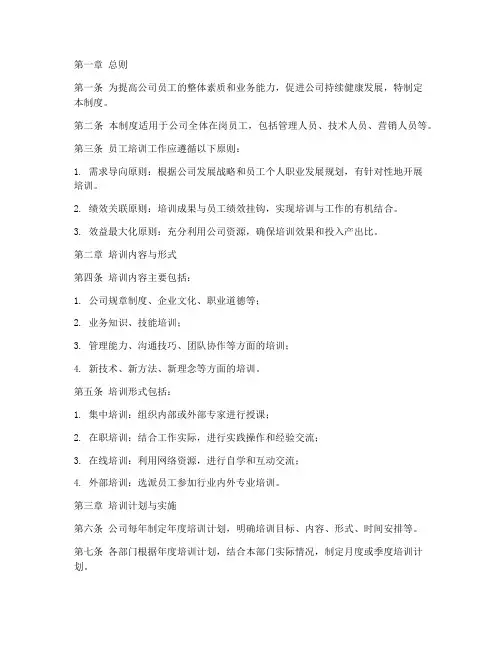 第一章 总则

第一条 为提高公司员工的整体素质和业务能力，促进公司持续健康发展，特制定本制度。

第二条 本制度适用于公司全体在岗员工，包括管理人员、技术人员、营销人员等。

第三条 员工培训工作应遵循以下原则：

1. 需求导向原则：根据公司发展战略和员工个人职业发展规划，有针对性地开展培训。

2. 绩效关联原则：培训成果与员工绩效挂钩，实现培训与工作的有机结合。

3. 效益最大化原则：充分利用公司资源，确保培训效果和投入产出比。

第二章 培训内容与形式

第四条 培训内容主要包括：

1. 公司规章制度、企业文化、职业道德等；

2. 业务知识、技能培训；

3. 管理能力、沟通技巧、团队协作等方面的培训；

4. 新技术、新方法、新理念等方面的培训。

第五条 培训形式包括：

1. 集中培训：组织内部或外部专家进行授课；

2. 在职培训：结合工作实际，进行实践操作和经验交流；

3. 在线培训：利用网络资源，进行自学和互动交流；

4. 外部培训：选派员工参加行业内外专业培训。

第三章 培训计划与实施

第六条 公司每年制定年度培训计划，明确培训目标、内容、形式、时间安排等。

第七条 各部门根据年度培训计划，结合本部门实际情况，制定月度或季度培训计划。